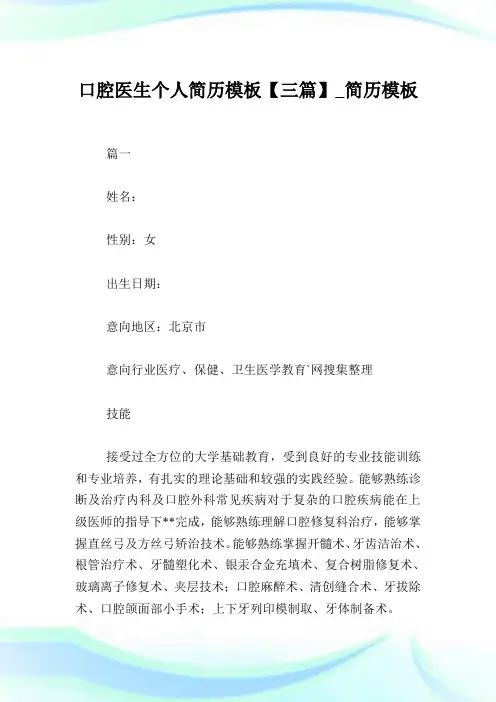 口腔医生个人简历模板【三篇】_简历模板

篇一

姓名：

性别：女

出生日期：

意向地区：北京市

意向行业医疗、保健、卫生医学教育`网搜集整理

技能

接受过全方位的大学基础教育，受到良好的专业技能训练和专业培养，有扎实的理论基础和较强的实践经验。能够熟练诊断及治疗内科及口腔外科常见疾病对于复杂的口腔疾病能在上级医师的指导下**完成，能够熟练理解口腔修复科治疗，能够掌握直丝弓及方丝弓矫治技术。能够熟练掌握开髓术、牙齿洁治术、根管治疗术、牙髓塑化术、银汞合金充填术、复合树脂修复术、玻璃离子修复术、夹层技术；口腔麻醉术、清创缝合术、牙拔除术、口腔颌面部小手术；上下牙列印模制取、牙体制备术。